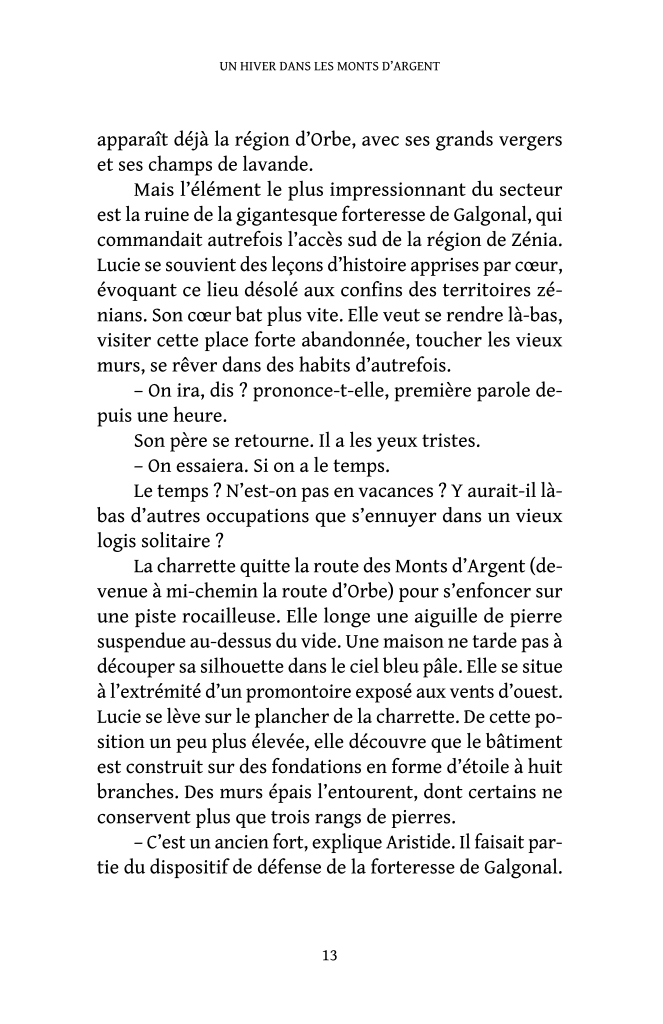 UN HIVER DANS LES MONTS D'ARGENT

apparaît déjà la région d'Orbe, avec ses grands vergers et ses champs de lavande.

Mais l'élément le plus impressionnant du secteur est la ruine de la gigantesque forteresse de Galgonal, qui commandait autrefois l'accès sud de la région de Zénia. Lucie se souvient des leçons d'histoire apprises par cœur, évoquant ce lieu désolé aux confins des territoires zénians. Son cœur bat plus vite. Elle veut se rendre là-bas, visiter cette place forte abandonnée, toucher les vieux murs, se rêver dans des habits d'autrefois.

– On ira, dis ? prononce-t-elle, première parole depuis une heure.

Son père se retourne. Il a les yeux tristes.

– On essaiera. Si on a le temps.

Le temps ? N'est-on pas en vacances ? Y aurait-il là-bas d'autres occupations que s'ennuyer dans un vieux logis solitaire ?

La charrette quitte la route des Monts d'Argent (devenue à mi-chemin la route d'Orbe) pour s'enfoncer sur une piste rocailleuse. Elle longe une aiguille de pierre suspendue au-dessus du vide. Une maison ne tarde pas à découper sa silhouette dans le ciel bleu pâle. Elle se situe à l'extrémité d'un promontoire exposé aux vents d'ouest. Lucie se lève sur le plancher de la charrette. De cette position un peu plus élevée, elle découvre que le bâtiment est construit sur des fondations en forme d'étoile à huit branches. Des murs épais l'entourent, dont certains ne conservent plus que trois rangs de pierres.

– C'est un ancien fort, explique Aristide. Il faisait partie du dispositif de défense de la forteresse de Galgonal.

13